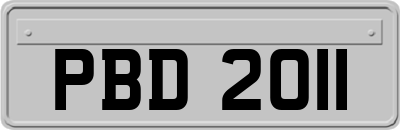 PBD 2011